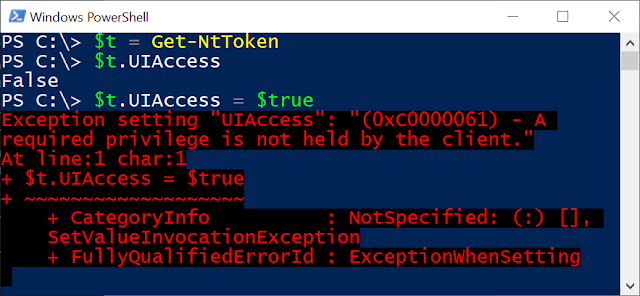 Windows PowerShell

PS C:\> $t = Get-NtToken
PS C:\> $t.UIAccess
False
PS C:\> $t.UIAccess = $true
Exception setting "UIAccess": "(0xC0000061) - A required privilege is not held by the client."
At line:1 char:1
+ $t.UIAccess = $true
+ ~~~~~~~~~~~~~~~~~~~
    + CategoryInfo          : NotSpecified: (:) [], SetValueInvocationException
    + FullyQualifiedErrorId : ExceptionWhenSetting